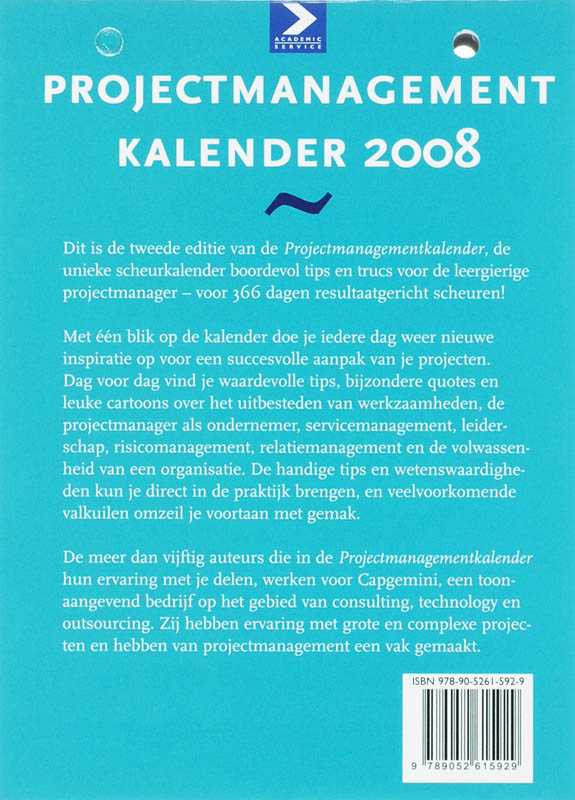 ACADEMIC SERVICE

PROJECTMANAGEMENT KALENDER 2008

Dit is de tweede editie van de Projectmanagementkalender, de unieke scheurkalender boordevol tips en trucs voor de leergierige projectmanager – voor 366 dagen resultaatgericht scheuren!

Met één blik op de kalender doe je iedere dag weer nieuwe inspiratie op voor een succesvolle aanpak van je projecten. Dag voor dag vind je waardevolle tips, bijzondere quotes en leuke cartoons over het uitbesteden van werkzaamheden, de projectmanager als ondernemer, servicemanagement, leiderschap, risicomanagement, relatiemanagement en de volwassenheid van een organisatie. De handige tips en wetenswaardigheden kun je direct in de praktijk brengen, en veelvoorkomende valkuilen omzeil je voortaan met gemak.

De meer dan vijftig auteurs die in de Projectmanagementkalender hun ervaring met je delen, werken voor Capgemini, een toonaangevend bedrijf op het gebied van consulting, technology en outsourcing. Zij hebben ervaring met grote en complexe projecten en hebben van projectmanagement een vak gemaakt.

ISBN 978-90-5261-592-9

9 789052 615929